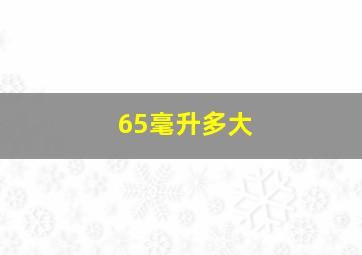 65毫升多大